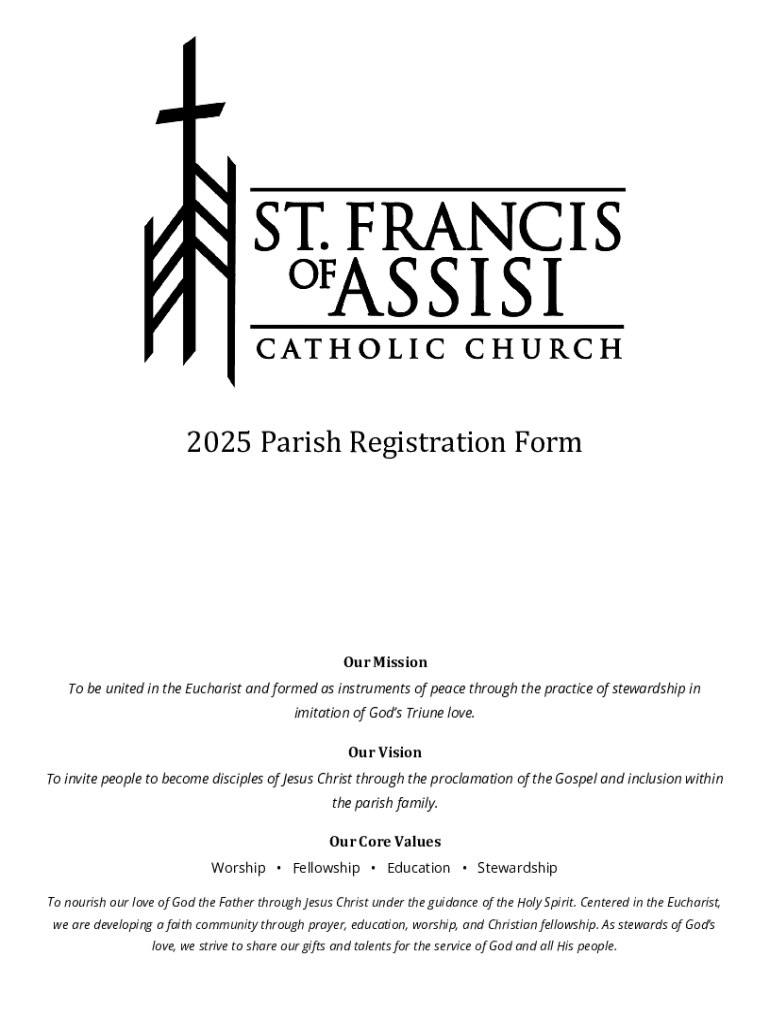 ST. FRANCIS OF ASSISI
CATHOLIC CHURCH

2025 Parish Registration Form

Our Mission
To be united in the Eucharist and formed as instruments of peace through the practice of stewardship in imitation of God's Triune love.

Our Vision
To invite people to become disciples of Jesus Christ through the proclamation of the Gospel and inclusion within the parish family.

Our Core Values
Worship • Fellowship • Education • Stewardship

To nourish our love of God the Father through Jesus Christ under the guidance of the Holy Spirit. Centered in the Eucharist, we are developing a faith community through prayer, education, worship, and Christian fellowship. As stewards of God's love, we strive to share our gifts and talents for the service of God and all His people.